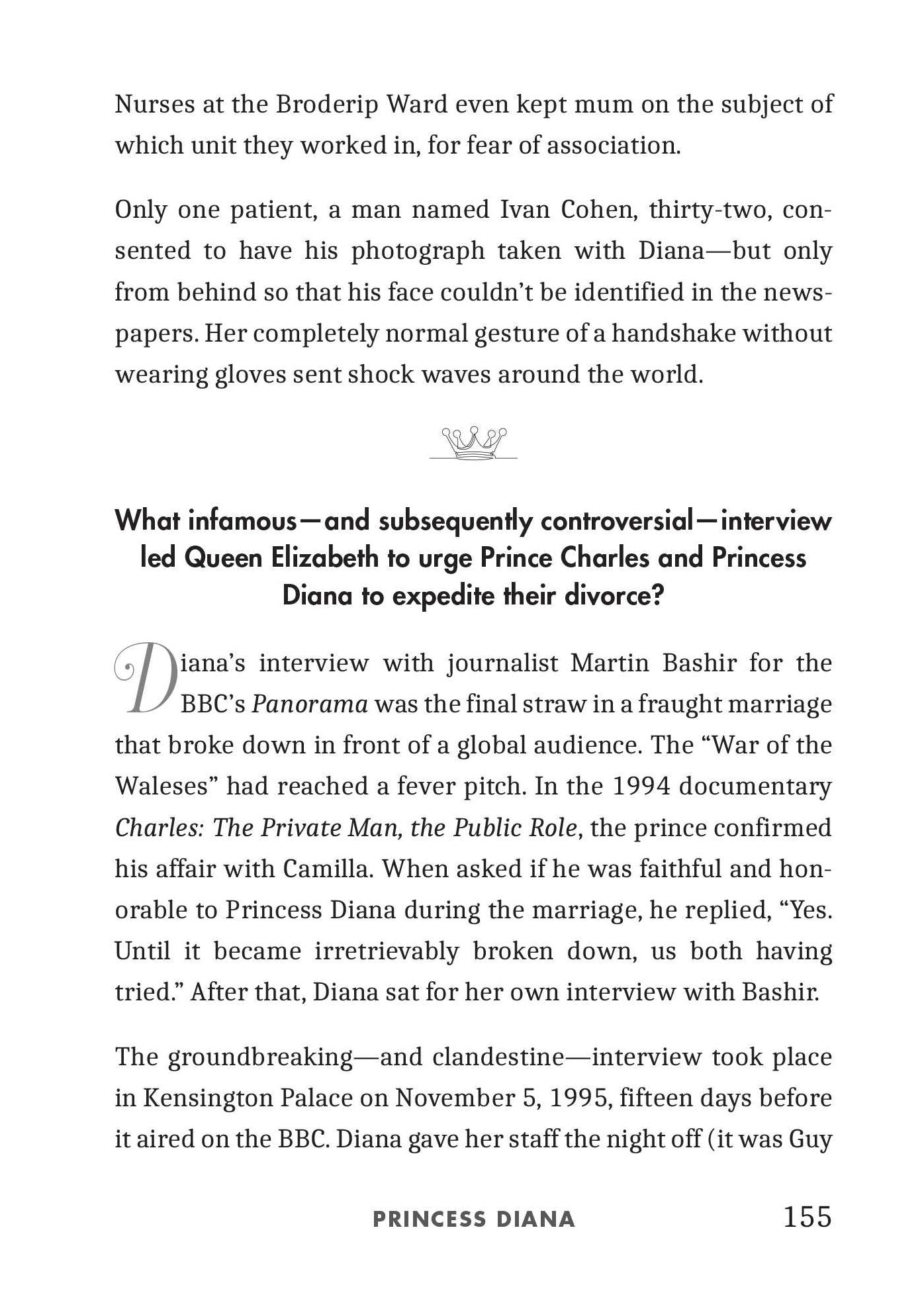 Nurses at the Broderip Ward even kept mum on the subject of which unit they worked in, for fear of association.

Only one patient, a man named Ivan Cohen, thirty-two, consented to have his photograph taken with Diana—but only from behind so that his face couldn't be identified in the newspapers. Her completely normal gesture of a handshake without wearing gloves sent shock waves around the world.

What infamous—and subsequently controversial—interview led Queen Elizabeth to urge Prince Charles and Princess Diana to expedite their divorce?

Diana's interview with journalist Martin Bashir for the BBC's Panorama was the final straw in a fraught marriage that broke down in front of a global audience. The "War of the Waleses" had reached a fever pitch. In the 1994 documentary Charles: The Private Man, the Public Role, the prince confirmed his affair with Camilla. When asked if he was faithful and honorable to Princess Diana during the marriage, he replied, "Yes. Until it became irretrievably broken down, us both having tried." After that, Diana sat for her own interview with Bashir.

The groundbreaking—and clandestine—interview took place in Kensington Palace on November 5, 1995, fifteen days before it aired on the BBC. Diana gave her staff the night off (it was Guy

PRINCESS DIANA 155